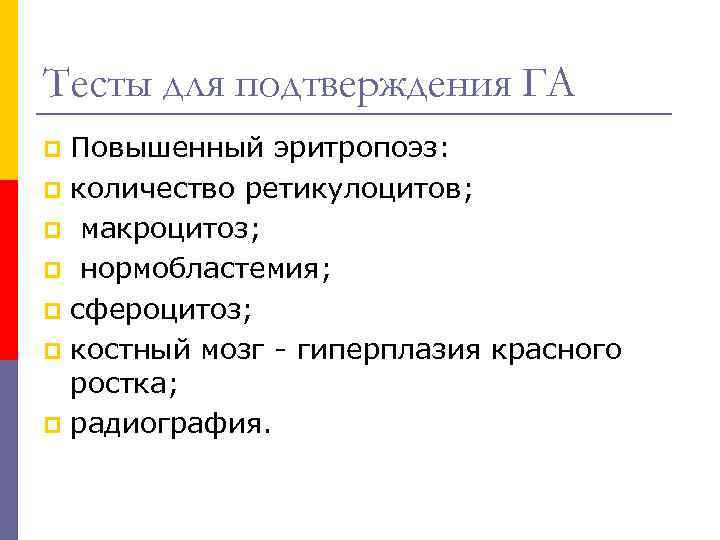 Тесты для подтверждения ГА

Повышенный эритропоэз:

количество ретикулоцитов;

макроцитоз;

нормобластемия;

сфероцитоз;

костный мозг - гиперплазия красного ростка;

радиография.